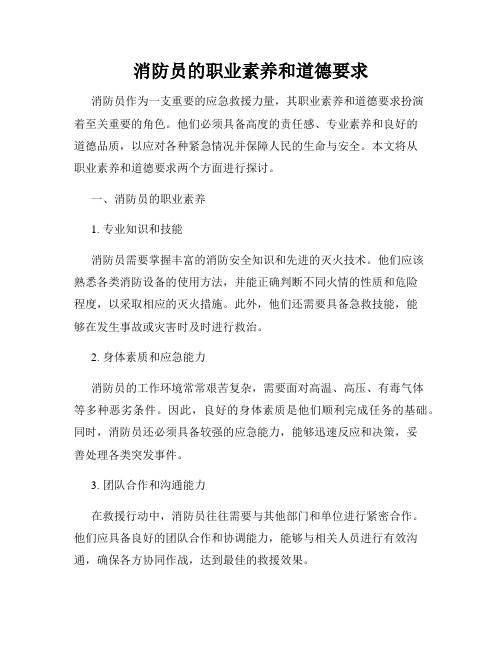 消防员的职业素养和道德要求

消防员作为一支重要的应急救援力量，其职业素养和道德要求扮演着至关重要的角色。他们必须具备高度的责任感、专业素养和良好的道德品质，以应对各种紧急情况并保障人民的生命与安全。本文将从职业素养和道德要求两个方面进行探讨。

一、消防员的职业素养

1. 专业知识和技能

消防员需要掌握丰富的消防安全知识和先进的灭火技术。他们应该熟悉各类消防设备的使用方法，并能正确判断不同火情的性质和危险程度，以采取相应的灭火措施。此外，他们还需要具备急救技能，能够在发生事故或灾害时及时进行救治。

2. 身体素质和应急能力

消防员的工作环境常常艰苦复杂，需要面对高温、高压、有毒气体等多种恶劣条件。因此，良好的身体素质是他们顺利完成任务的基础。同时，消防员还必须具备较强的应急能力，能够迅速反应和决策，妥善处理各类突发事件。

3. 团队合作和沟通能力

在救援行动中，消防员往往需要与其他部门和单位进行紧密合作。他们应具备良好的团队合作和协调能力，能够与相关人员进行有效沟通，确保各方协同作战，达到最佳的救援效果。